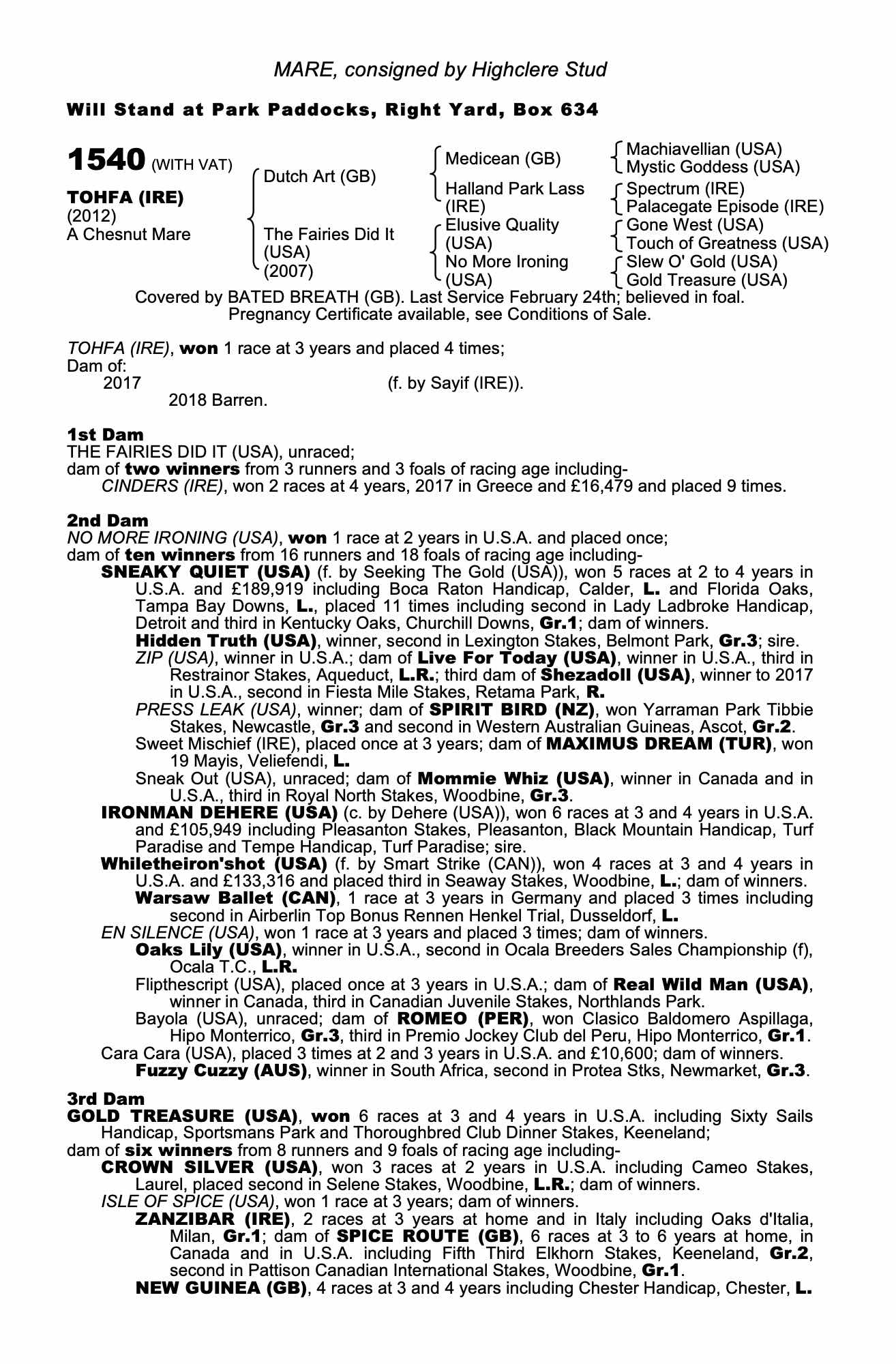 MARE, consigned by Highclere Stud

Will Stand at Park Paddocks, Right Yard, Box 634

1540 (WITH VAT)

TOHFA (IRE)
(2012)
A Chesnut Mare

Dutch Art (GB)

The Fairies Did It (USA) (2007)

Medicean (GB)

Halland Park Lass (IRE)

Elusive Quality (USA)

No More Ironing (USA)

Machiavellian (USA)
Mystic Goddess (USA)
Spectrum (IRE)
Palacegate Episode (IRE)
Gone West (USA)
Touch of Greatness (USA)
Slew O' Gold (USA)
Gold Treasure (USA)

Covered by BATED BREATH (GB). Last Service February 24th; believed in foal.
Pregnancy Certificate available, see Conditions of Sale.

TOHFA (IRE), won 1 race at 3 years and placed 4 times;
Dam of:
2017 (f. by Sayif (IRE)).
2018 Barren.

1st Dam
THE FAIRIES DID IT (USA), unraced;
dam of two winners from 3 runners and 3 foals of racing age including-
CINDERS (IRE), won 2 races at 4 years, 2017 in Greece and £16,479 and placed 9 times.

2nd Dam
NO MORE IRONING (USA), won 1 race at 2 years in U.S.A. and placed once;
dam of ten winners from 16 runners and 18 foals of racing age including-
SNEAKY QUIET (USA) (f. by Seeking The Gold (USA)), won 5 races at 2 to 4 years in U.S.A. and £189,919 including Boca Raton Handicap, Calder, L. and Florida Oaks, Tampa Bay Downs, L., placed 11 times including second in Lady Ladbroke Handicap, Detroit and third in Kentucky Oaks, Churchill Downs, Gr.1; dam of winners.
Hidden Truth (USA), winner, second in Lexington Stakes, Belmont Park, Gr.3; sire.
ZIP (USA), winner in U.S.A.; dam of Live For Today (USA), winner in U.S.A., third in Restrainor Stakes, Aqueduct, L.R.; third dam of Shezadoll (USA), winner to 2017 in U.S.A., second in Fiesta Mile Stakes, Retama Park, R.
PRESS LEAK (USA), winner; dam of SPIRIT BIRD (NZ), won Yarraman Park Tibbie Stakes, Newcastle, Gr.3 and second in Western Australian Guineas, Ascot, Gr.2.
Sweet Mischief (IRE), placed once at 3 years; dam of MAXIMUS DREAM (TUR), won 19 Mayis, Veliefendi, L.
Sneak Out (USA), unraced; dam of Mommie Whiz (USA), winner in Canada and in U.S.A., third in Royal North Stakes, Woodbine, Gr.3.
IRONMAN DEHERE (USA) (c. by Dehere (USA)), won 6 races at 3 and 4 years in U.S.A. and £105,949 including Pleasanton Stakes, Pleasanton, Black Mountain Handicap, Turf Paradise and Tempe Handicap, Turf Paradise; sire.
Whiletheiron'shot (USA) (f. by Smart Strike (CAN)), won 4 races at 3 and 4 years in U.S.A. and £133,316 and placed third in Seaway Stakes, Woodbine, L.; dam of winners.
Warsaw Ballet (CAN), 1 race at 3 years in Germany and placed 3 times including second in Airberlin Top Bonus Rennen Henkel Trial, Dusseldorf, L.
EN SILENCE (USA), won 1 race at 3 years and placed 3 times; dam of winners.
Oaks Lily (USA), winner in U.S.A., second in Ocala Breeders Sales Championship (f), Ocala T.C., L.R.
Flipthescript (USA), placed once at 3 years in U.S.A.; dam of Real Wild Man (USA), winner in Canada, third in Canadian Juvenile Stakes, Northlands Park.
Bayola (USA), unraced; dam of ROMEO (PER), won Clasico Baldomero Aspillaga, Hipo Monterrico, Gr.3, third in Premio Jockey Club del Peru, Hipo Monterrico, Gr.1.
Cara Cara (USA), placed 3 times at 2 and 3 years in U.S.A. and £10,600; dam of winners.
Fuzzy Cuzzy (AUS), winner in South Africa, second in Protea Stks, Newmarket, Gr.3.

3rd Dam
GOLD TREASURE (USA), won 6 races at 3 and 4 years in U.S.A. including Sixty Sails Handicap, Sportsmans Park and Thoroughbred Club Dinner Stakes, Keeneland;
dam of six winners from 8 runners and 9 foals of racing age including-
CROWN SILVER (USA), won 3 races at 2 years in U.S.A. including Cameo Stakes, Laurel, placed second in Selene Stakes, Woodbine, L.R.; dam of winners.
ISLE OF SPICE (USA), won 1 race at 3 years; dam of winners.
ZANZIBAR (IRE), 2 races at 3 years at home and in Italy including Oaks d'Italia, Milan, Gr.1; dam of SPICE ROUTE (GB), 6 races at 3 to 6 years at home, in Canada and in U.S.A. including Fifth Third Elkhorn Stakes, Keeneland, Gr.2, second in Pattison Canadian International Stakes, Woodbine, Gr.1.
NEW GUINEA (GB), 4 races at 3 and 4 years including Chester Handicap, Chester, L.